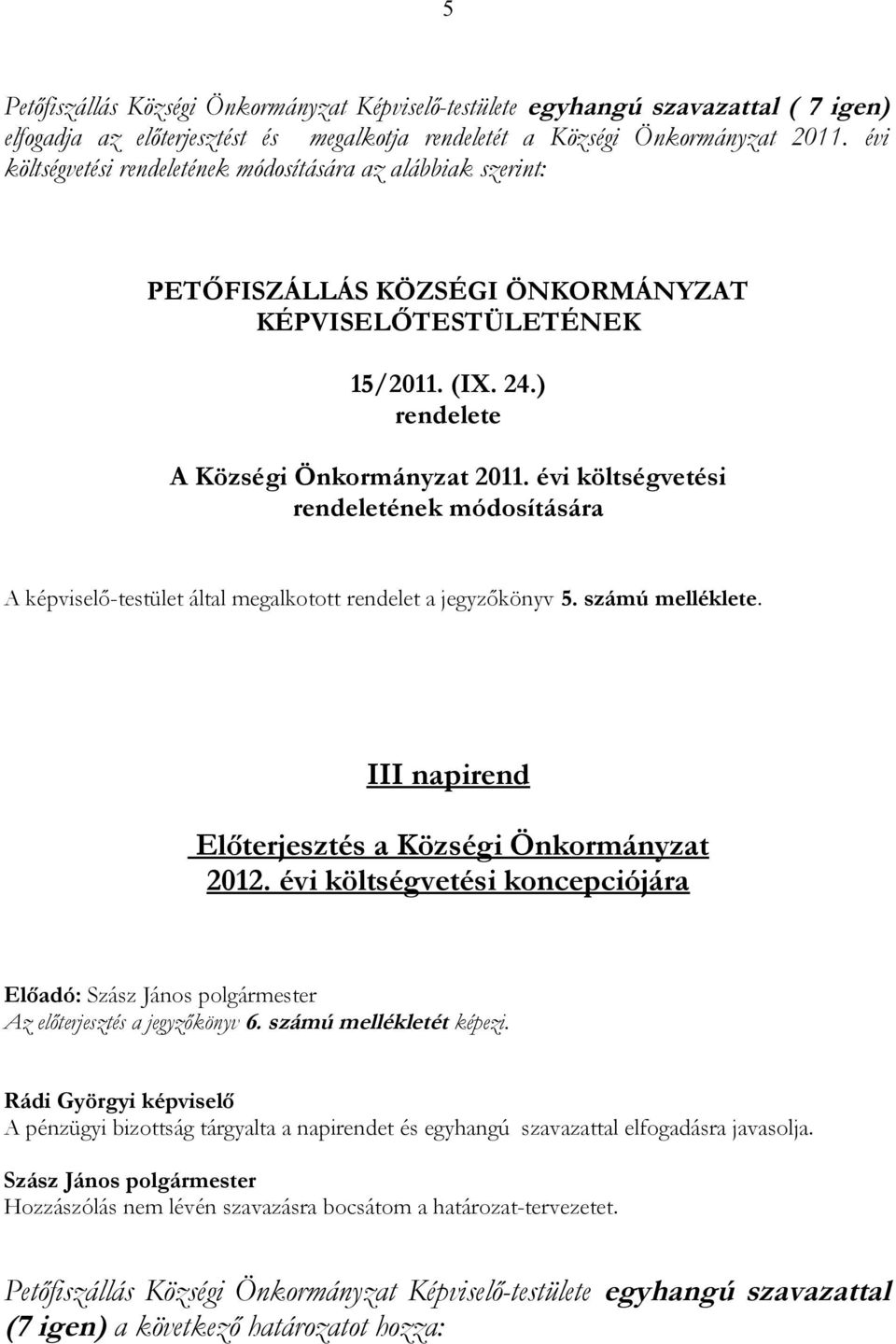 5

Petőfiszállás Községi Önkormányzat Képviselő-testülete egyhangú szavazattal ( 7 igen) elfogadja az előterjesztést és megalkotja rendeletét a Községi Önkormányzat 2011. évi költségvetési rendeletének módosítására az alábbiak szerint:

PETŐFISZÁLLÁS KÖZSÉGI ÖNKORMÁNYZAT KÉPVISELŐTESTÜLETÉNEK

15/2011. (IX. 24.)
rendelete

A Községi Önkormányzat 2011. évi költségvetési rendeletének módosítására

A képviselő-testület által megalkotott rendelet a jegyzőkönyv 5. számú melléklete.

III napirend

Előterjesztés a Községi Önkormányzat 2012. évi költségvetési koncepciójára

Előadó: Szász János polgármester
Az előterjesztés a jegyzőkönyv 6. számú mellékletét képezi.

Rádi Györgyi képviselő
A pénzügyi bizottság tárgyalta a napirendet és egyhangú szavazattal elfogadásra javasolja.

Szász János polgármester
Hozzászólás nem lévén szavazásra bocsátom a határozat-tervezetet.

Petőfiszállás Községi Önkormányzat Képviselő-testülete egyhangú szavazattal (7 igen) a következő határozatot hozza: